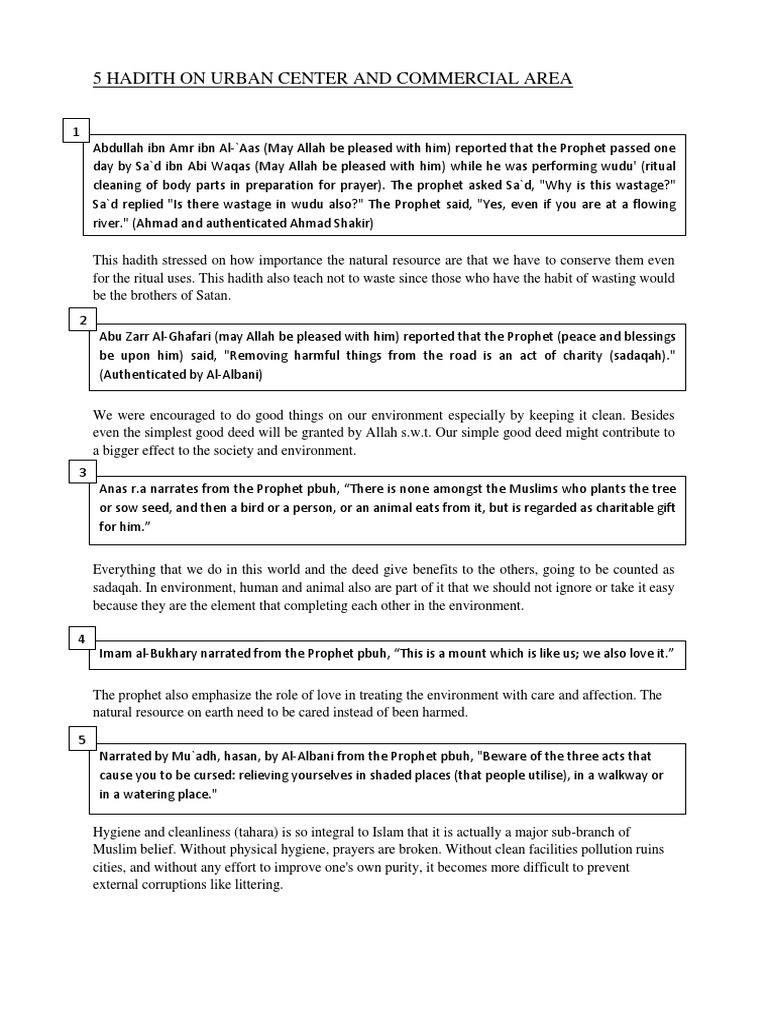 5 HADITH ON URBAN CENTER AND COMMERCIAL AREA

1

Abdullah ibn Amr ibn Al-`Aas (May Allah be pleased with him) reported that the Prophet passed one day by Sa`d ibn Abi Waqas (May Allah be pleased with him) while he was performing wudu' (ritual cleaning of body parts in preparation for prayer). The prophet asked Sa`d, "Why is this wastage?" Sa`d replied "Is there wastage in wudu also?" The Prophet said, "Yes, even if you are at a flowing river." (Ahmad and authenticated Ahmad Shakir)

This hadith stressed on how importance the natural resource are that we have to conserve them even for the ritual uses. This hadith also teach not to waste since those who have the habit of wasting would be the brothers of Satan.

2

Abu Zarr Al-Ghafari (may Allah be pleased with him) reported that the Prophet (peace and blessings be upon him) said, "Removing harmful things from the road is an act of charity (sadaqah)." (Authenticated by Al-Albani)

We were encouraged to do good things on our environment especially by keeping it clean. Besides even the simplest good deed will be granted by Allah s.w.t. Our simple good deed might contribute to a bigger effect to the society and environment.

3

Anas r.a narrates from the Prophet pbuh, “There is none amongst the Muslims who plants the tree or sow seed, and then a bird or a person, or an animal eats from it, but is regarded as charitable gift for him.”

Everything that we do in this world and the deed give benefits to the others, going to be counted as sadaqah. In environment, human and animal also are part of it that we should not ignore or take it easy because they are the element that completing each other in the environment.

4

Imam al-Bukhary narrated from the Prophet pbuh, “This is a mount which is like us; we also love it.”

The prophet also emphasize the role of love in treating the environment with care and affection. The natural resource on earth need to be cared instead of been harmed.

5

Narrated by Mu`adh, hasan, by Al-Albani from the Prophet pbuh, "Beware of the three acts that cause you to be cursed: relieving yourselves in shaded places (that people utilise), in a walkway or in a watering place."

Hygiene and cleanliness (tahara) is so integral to Islam that it is actually a major sub-branch of Muslim belief. Without physical hygiene, prayers are broken. Without clean facilities pollution ruins cities, and without any effort to improve one's own purity, it becomes more difficult to prevent external corruptions like littering.